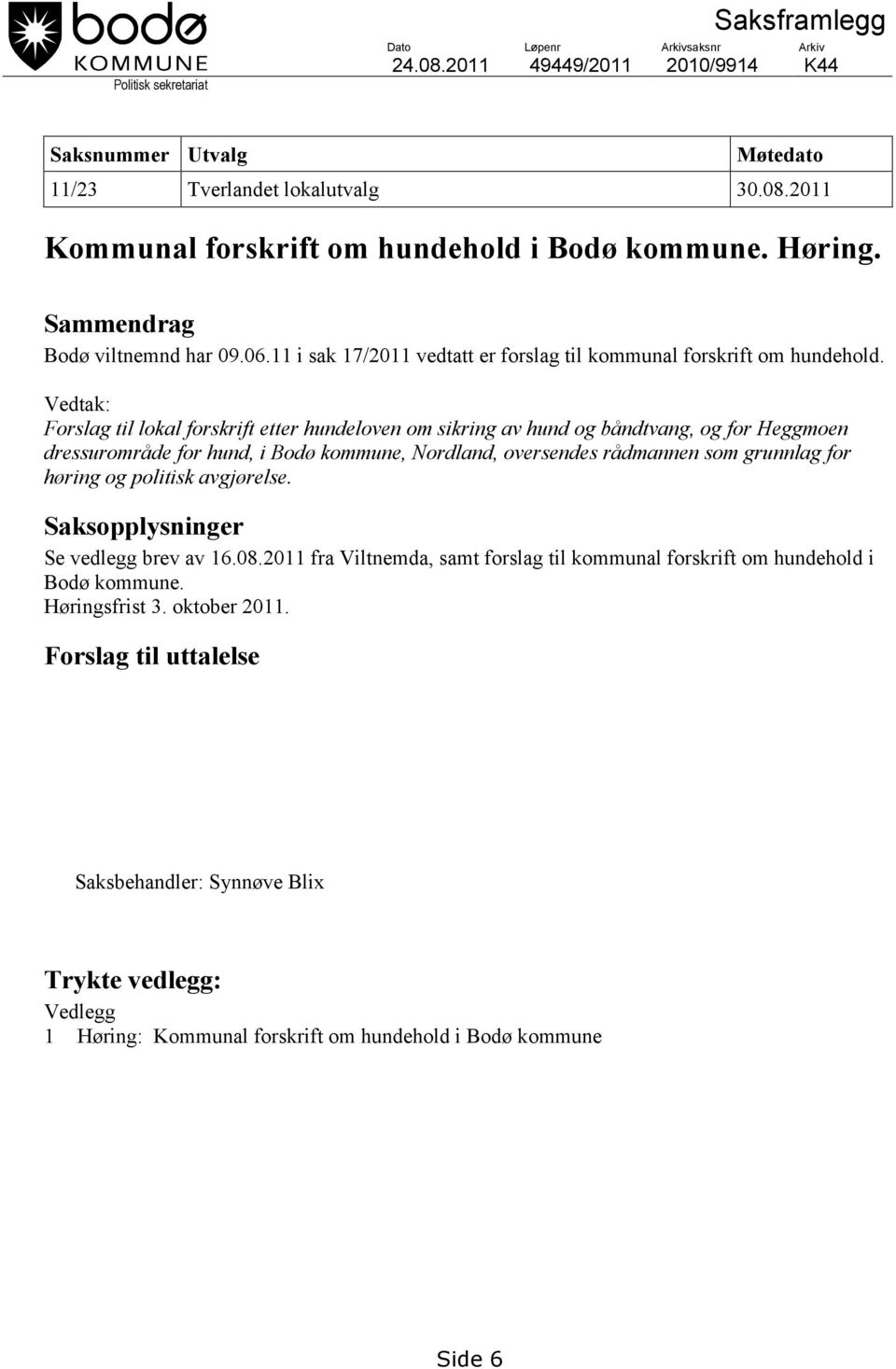 bodø
KOMMUNE
Politisk sekretariat

Saksframlegg

| Dato | Løpenr | Arkivsaksnr | Arkiv |
|---|---|---|---|
| 24.08.2011 | 49449/2011 | 2010/9914 | K44 |

| Saksnummer | Utvalg | Møtedato |
|---|---|---|
| 11/23 | Tverlandet lokalutvalg | 30.08.2011 |

Kommunal forskrift om hundehold i Bodø kommune. Høring.

Sammendrag
Bodø viltnemnd har 09.06.11 i sak 17/2011 vedtatt er forslag til kommunal forskrift om hundehold.
Vedtak:
Forslag til lokal forskrift etter hundeloven om sikring av hund og båndtvang, og for Heggmoen dressurområde for hund, i Bodø kommune, Nordland, oversendes rådmannen som grunnlag for høring og politisk avgjørelse.

Saksopplysninger
Se vedlegg brev av 16.08.2011 fra Viltnemda, samt forslag til kommunal forskrift om hundehold i Bodø kommune.
Høringsfrist 3. oktober 2011.

Forslag til uttalelse

Saksbehandler: Synnøve Blix

Trykte vedlegg:
Vedlegg
1 Høring: Kommunal forskrift om hundehold i Bodø kommune

Side 6